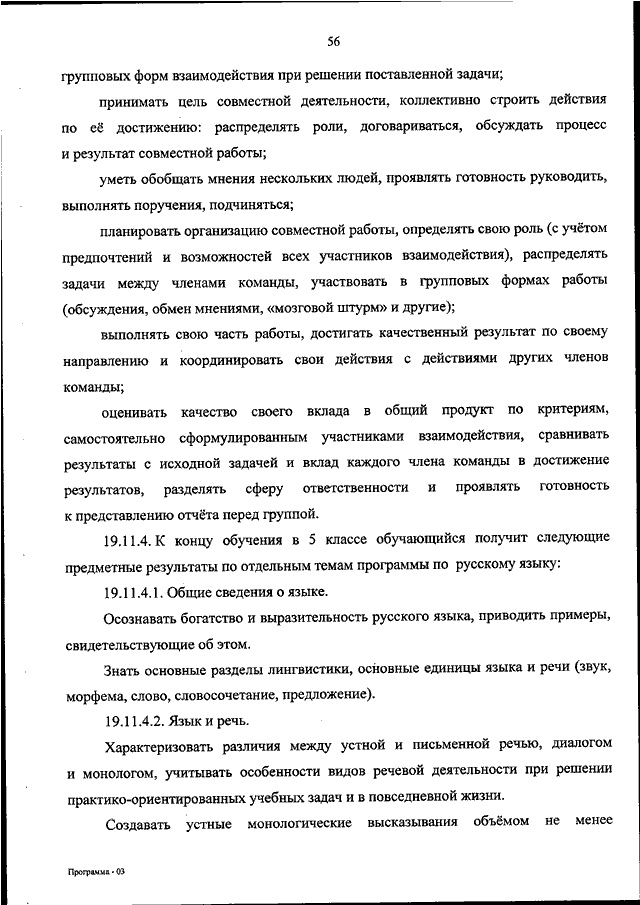 56

групповых форм взаимодействия при решении поставленной задачи;

принимать цель совместной деятельности, коллективно строить действия по её достижению: распределять роли, договариваться, обсуждать процесс и результат совместной работы;

уметь обобщать мнения нескольких людей, проявлять готовность руководить, выполнять поручения, подчиняться;

планировать организацию совместной работы, определять свою роль (с учётом предпочтений и возможностей всех участников взаимодействия), распределять задачи между членами команды, участвовать в групповых формах работы (обсуждения, обмен мнениями, «мозговой штурм» и другие);

выполнять свою часть работы, достигать качественный результат по своему направлению и координировать свои действия с действиями других членов команды;

оценивать качество своего вклада в общий продукт по критериям, самостоятельно сформулированным участниками взаимодействия, сравнивать результаты с исходной задачей и вклад каждого члена команды в достижение результатов, разделять сферу ответственности и проявлять готовность к представлению отчёта перед группой.

19.11.4. К концу обучения в 5 классе обучающийся получит следующие предметные результаты по отдельным темам программы по русскому языку:

19.11.4.1. Общие сведения о языке.

Осознавать богатство и выразительность русского языка, приводить примеры, свидетельствующие об этом.

Знать основные разделы лингвистики, основные единицы языка и речи (звук, морфема, слово, словосочетание, предложение).

19.11.4.2. Язык и речь.

Характеризовать различия между устной и письменной речью, диалогом и монологом, учитывать особенности видов речевой деятельности при решении практико-ориентированных учебных задач и в повседневной жизни.

Создавать устные монологические высказывания объёмом не менее

Программа - 03